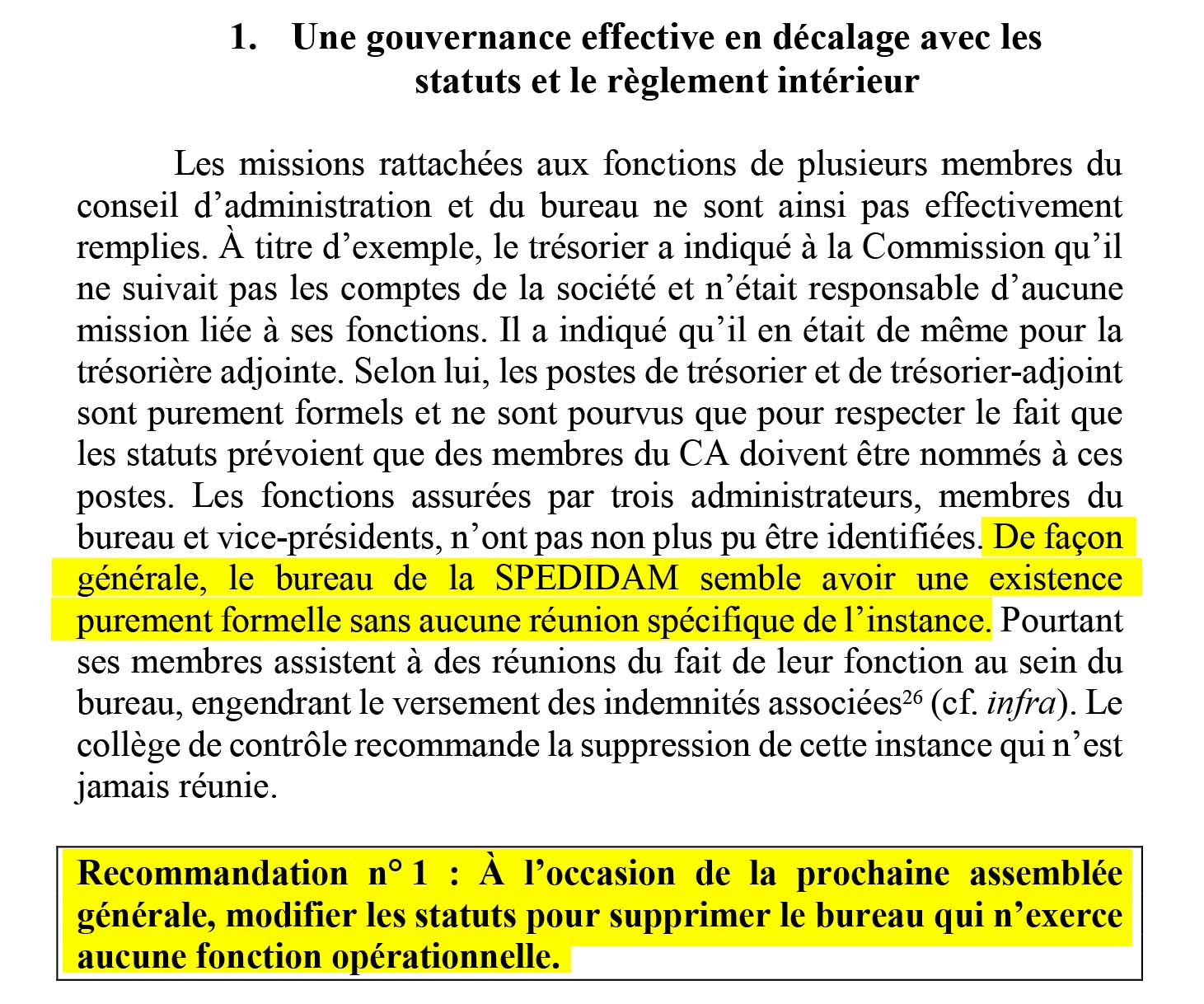 1. Une gouvernance effective en décalage avec les statuts et le règlement intérieur

Les missions rattachées aux fonctions de plusieurs membres du conseil d’administration et du bureau ne sont ainsi pas effectivement remplies. À titre d’exemple, le trésorier a indiqué à la Commission qu’il ne suivait pas les comptes de la société et n’était responsable d’aucune mission liée à ses fonctions. Il a indiqué qu’il en était de même pour la trésorière adjointe. Selon lui, les postes de trésorier et de trésorier-adjoint sont purement formels et ne sont pourvus que pour respecter le fait que les statuts prévoient que des membres du CA doivent être nommés à ces postes. Les fonctions assurées par trois administrateurs, membres du bureau et vice-présidents, n’ont pas non plus pu être identifiées. De façon générale, le bureau de la SPEDIDAM semble avoir une existence purement formelle sans aucune réunion spécifique de l’instance. Pourtant ses membres assistent à des réunions du fait de leur fonction au sein du bureau, engendrant le versement des indemnités associées$^{26}$ (cf. infra). Le collège de contrôle recommande la suppression de cette instance qui n’est jamais réunie.

Recommandation n° 1 : À l’occasion de la prochaine assemblée générale, modifier les statuts pour supprimer le bureau qui n’exerce aucune fonction opérationnelle.